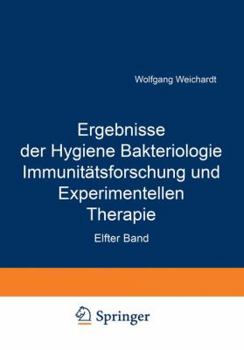 Wolfgang Weichardt

Ergebnisse der Hygiene Bakteriologie Immunitätsforschung und Experimentellen Therapie

Elfter Band

Springer